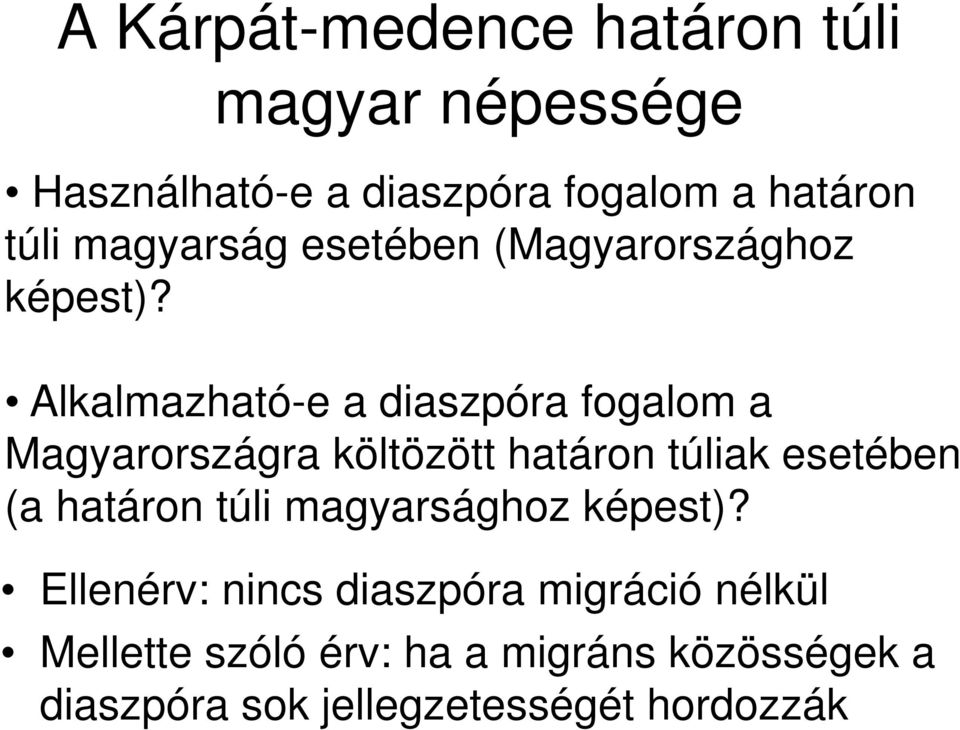 A Kárpát-medence határon túli magyar népessége

• Használható-e a diaszpóra fogalom a határon túli magyarság esetében (Magyarországhoz képest)?

• Alkalmazható-e a diaszpóra fogalom a Magyarországra költözött határon túliak esetében (a határon túli magyarsághoz képest)?

• Ellenérv: nincs diaszpóra migráció nélkül

• Mellette szóló érv: ha a migráns közösségek a diaszpóra sok jellegzetességét hordozzák